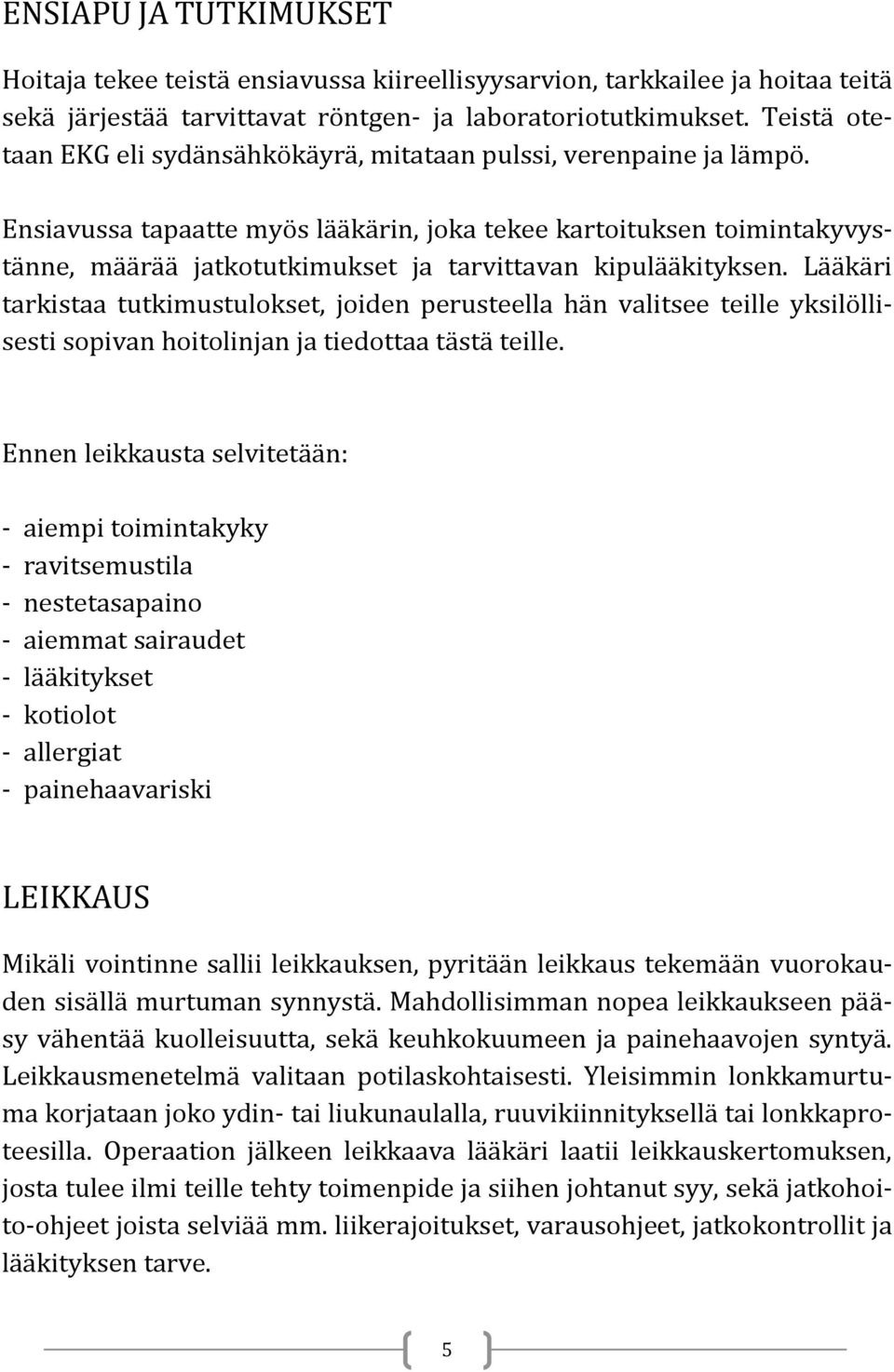 ENSIAPU JA TUTKIMUKSET

Hoitaja tekee teistä ensiavussa kiireellisyysarvion, tarkkailee ja hoitaa teitä sekä järjestää tarvittavat röntgen- ja laboratoriotutkimukset. Teistä otetaan EKG eli sydänsähkökäyrä, mitataan pulssi, verenpaine ja lämpö.

Ensiavussa tapaatte myös lääkärin, joka tekee kartoituksen toimintakyvystänne, määrää jatkotutkimukset ja tarvittavan kipulääkityksen. Lääkäri tarkistaa tutkimustulokset, joiden perusteella hän valitsee teille yksilöllisesti sopivan hoitolinjan ja tiedottaa tästä teille.

Ennen leikkausta selvitetään:

- aiempi toimintakyky
- ravitsemustila
- nestetasapaino
- aiemmat sairaudet
- lääkitykset
- kotiolot
- allergiat
- painehaavariski

LEIKKAUS

Mikäli vointinne sallii leikkauksen, pyritään leikkaus tekemään vuorokauden sisällä murtuman synnystä. Mahdollisimman nopea leikkaukseen pääsy vähentää kuolleisuutta, sekä keuhkokuumeen ja painehaavojen syntyä. Leikkausmenetelmä valitaan potilaskohtaisesti. Yleisimmin lonkkamurtuma korjataan joko ydin- tai liukunaulalla, ruuvikiinnityksellä tai lonkkaproteesilla. Operaation jälkeen leikkaava lääkäri laatii leikkauskertomuksen, josta tulee ilmi teille tehty toimenpide ja siihen johtanut syy, sekä jatkohoito-ohjeet joista selviää mm. liikerajoitukset, varausohjeet, jatkokontrollit ja lääkityksen tarve.

5